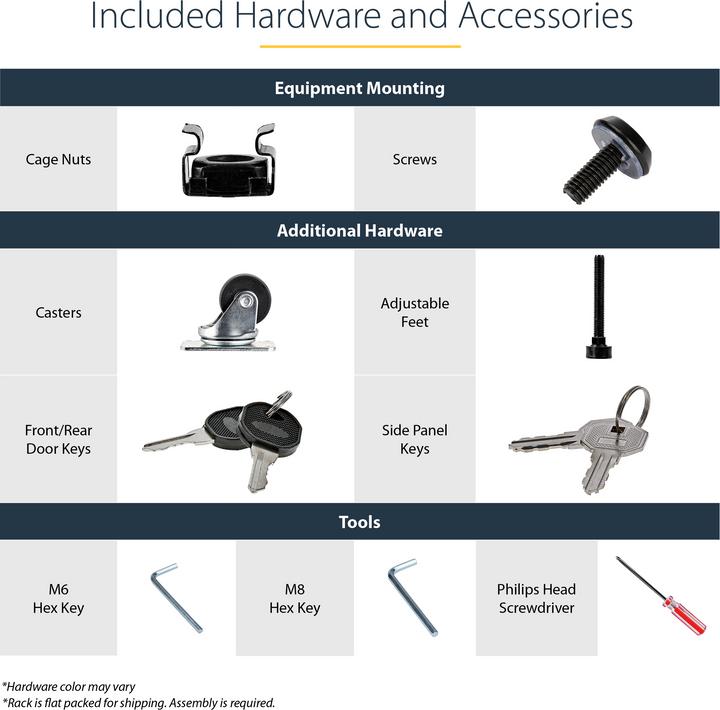 Included Hardware and Accessories

Equipment Mounting

Cage Nuts

Screws

Additional Hardware

Casters

Adjustable Feet

Front/Rear Door Keys

Side Panel Keys

Tools

M6 Hex Key

M8 Hex Key

Philips Head Screwdriver

*Hardware color may vary
*Rack is flat packed for shipping. Assembly is required.